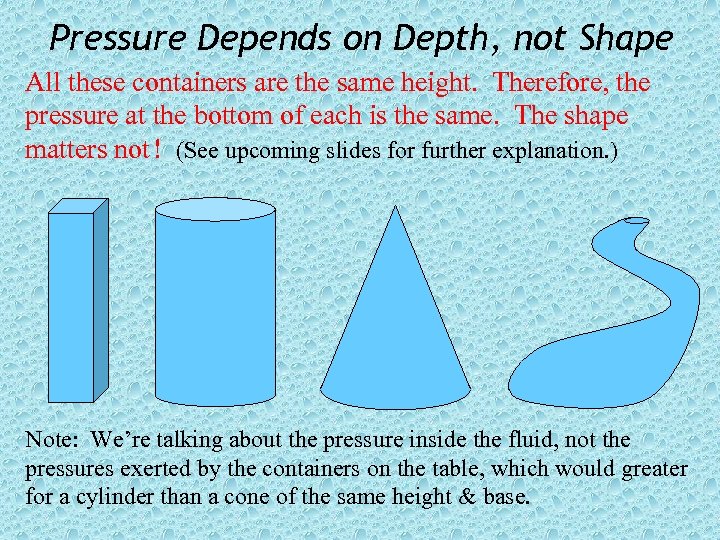 Pressure Depends on Depth, not Shape

All these containers are the same height. Therefore, the pressure at the bottom of each is the same. The shape matters not! (See upcoming slides for further explanation.)

Note: We're talking about the pressure inside the fluid, not the pressures exerted by the containers on the table, which would greater for a cylinder than a cone of the same height & base.